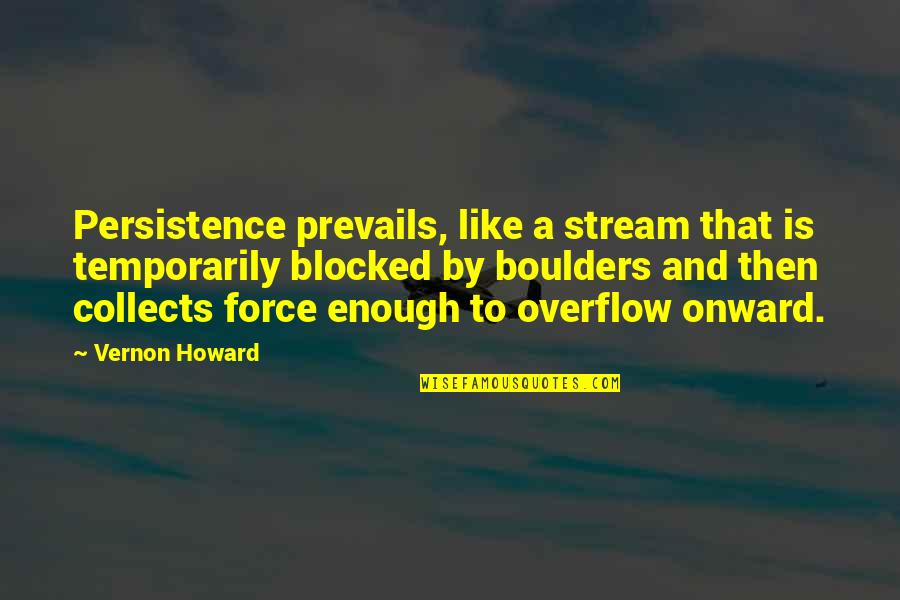 Persistence prevails, like a stream that is temporarily blocked by boulders and then collects force enough to overflow onward.

~ Vernon Howard

WISEFAMOUSQUOTES.COM